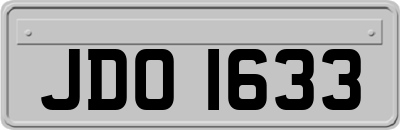 JDO 1633